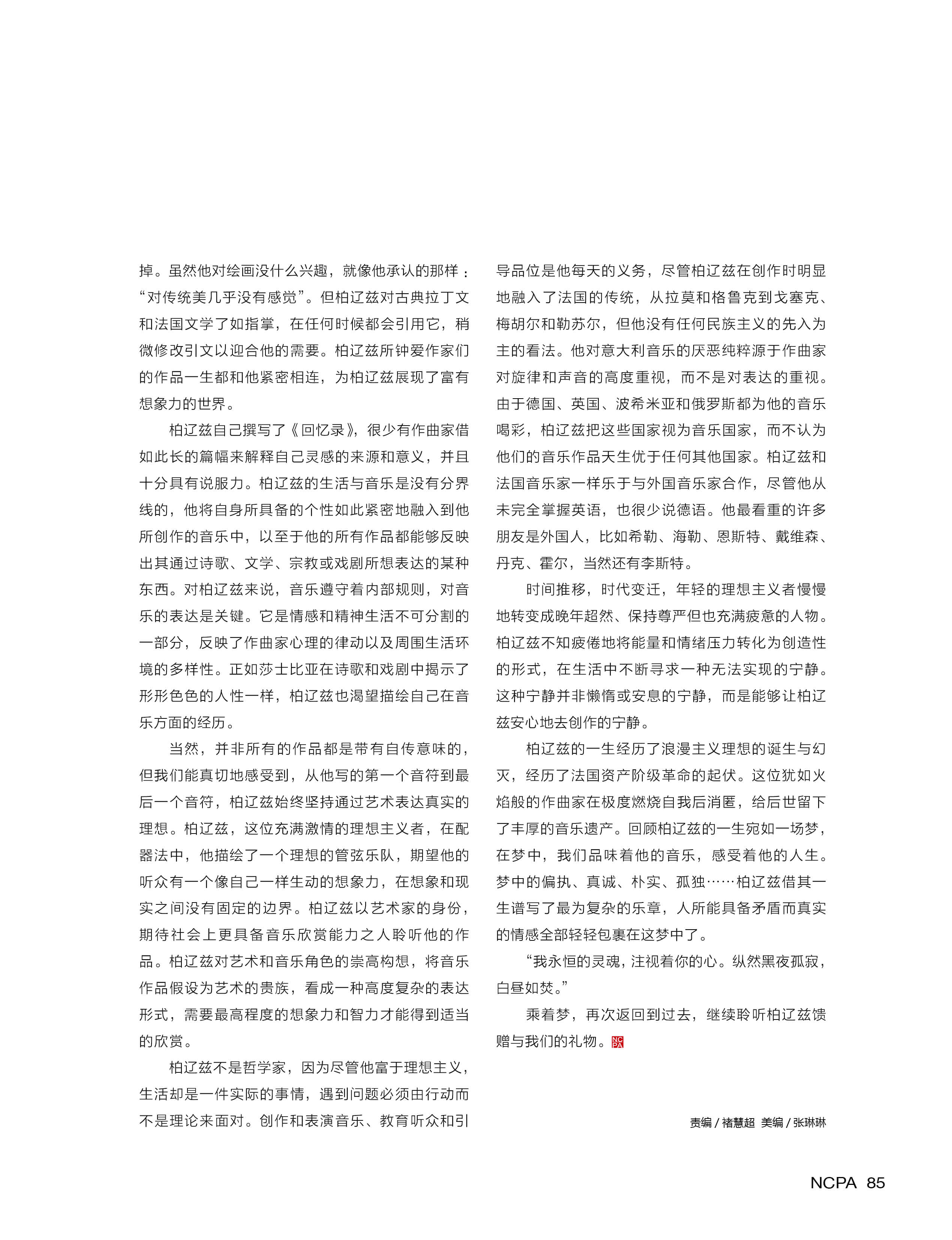 掉。虽然他对绘画没什么兴趣，就像他承认的那样：“对传统美几乎没有感觉”。但柏辽兹对古典拉丁文和法国文学了如指掌，在任何时候都会引用它，稍微修改引文以迎合他的需要。柏辽兹所钟爱作家们的作品一生都和他紧密相连，为柏辽兹展现了富有想象力的世界。

柏辽兹自己撰写了《回忆录》，很少有作曲家借如此长的篇幅来解释自己灵感的来源和意义，并且十分具有说服力。柏辽兹的生活与音乐是没有分界线的，他将自身所具备的个性如此紧密地融入到他所创作的音乐中，以至于他的所有作品都能够反映出其通过诗歌、文学、宗教或戏剧所想表达的某种东西。对柏辽兹来说，音乐遵守着内部规则，对音乐的表达是关键。它是情感和精神生活不可分割的一部分，反映了作曲家心理的律动以及周围生活环境的多样性。正如莎士比亚在诗歌和戏剧中揭示了形形色色的人性一样，柏辽兹也渴望描绘自己在音乐方面的经历。

当然，并非所有的作品都是带有自传意味的，但我们能真切地感受到，从他写的第一个音符到最后一个音符，柏辽兹始终坚持通过艺术表达真实的理想。柏辽兹，这位充满激情的理想主义者，在配器法中，他描绘了一个理想的管弦乐队，期望他的听众有一个像自己一样生动的想象力，在想象和现实之间没有固定的边界。柏辽兹以艺术家的身份，期待社会上更具备音乐欣赏能力之人聆听他的作品。柏辽兹对艺术和音乐角色的崇高构想，将音乐作品假设为艺术的贵族，看成一种高度复杂的表达形式，需要最高程度的想象力和智力才能得到适当的欣赏。

柏辽兹不是哲学家，因为尽管他富于理想主义，生活却是一件实际的事情，遇到问题必须由行动而不是理论来面对。创作和表演音乐、教育听众和引导品位是他每天的义务，尽管柏辽兹在创作时明显地融入了法国的传统，从拉莫和格鲁克到戈塞克、梅胡尔和勒苏尔，但他没有任何民族主义的先入为主的看法。他对意大利音乐的厌恶纯粹源于作曲家对旋律和声音的高度重视，而不是对表达的重视。由于德国、英国、波希米亚和俄罗斯都为他的音乐喝彩，柏辽兹把这些国家视为音乐国家，而不认为他们的音乐作品天生优于任何其他国家。柏辽兹和法国音乐家一样乐于与外国音乐家合作，尽管他从未完全掌握英语，也很少说德语。他最看重的许多朋友是外国人，比如希勒、海勒、恩斯特、戴维森、丹克、霍尔，当然还有李斯特。

时间推移，时代变迁，年轻的理想主义者慢慢地转变成晚年超然、保持尊严但也充满疲惫的人物。柏辽兹不知疲倦地将能量和情绪压力转化为创造性的形式，在生活中不断寻求一种无法实现的宁静。这种宁静并非懒惰或安息的宁静，而是能够让柏辽兹安心地去创作的宁静。

柏辽兹的一生经历了浪漫主义理想的诞生与幻灭，经历了法国资产阶级革命的起伏。这位犹如火焰般的作曲家在极度燃烧自我后消匿，给后世留下了丰厚的音乐遗产。回顾柏辽兹的一生宛如一场梦，在梦中，我们品味着他的音乐，感受着他的人生。梦中的偏执、真诚、朴实、孤独……柏辽兹借其一生谱写了最为复杂的乐章，人所能具备矛盾而真实的情感全部轻轻包裹在这梦中了。

“我永恒的灵魂，注视着你的心。纵然黑夜孤寂，白昼如焚。”

乘着梦，再次返回到过去，继续聆听柏辽兹馈赠与我们的礼物。NCPA

责编 / 褚慧超 美编 / 张琳琳

NCPA 85